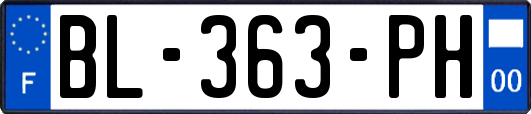 F
BL-363-PH
00